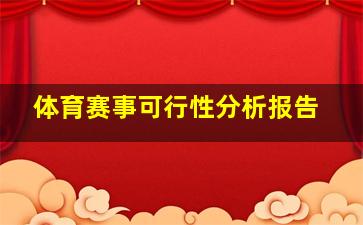 体育赛事可行性分析报告